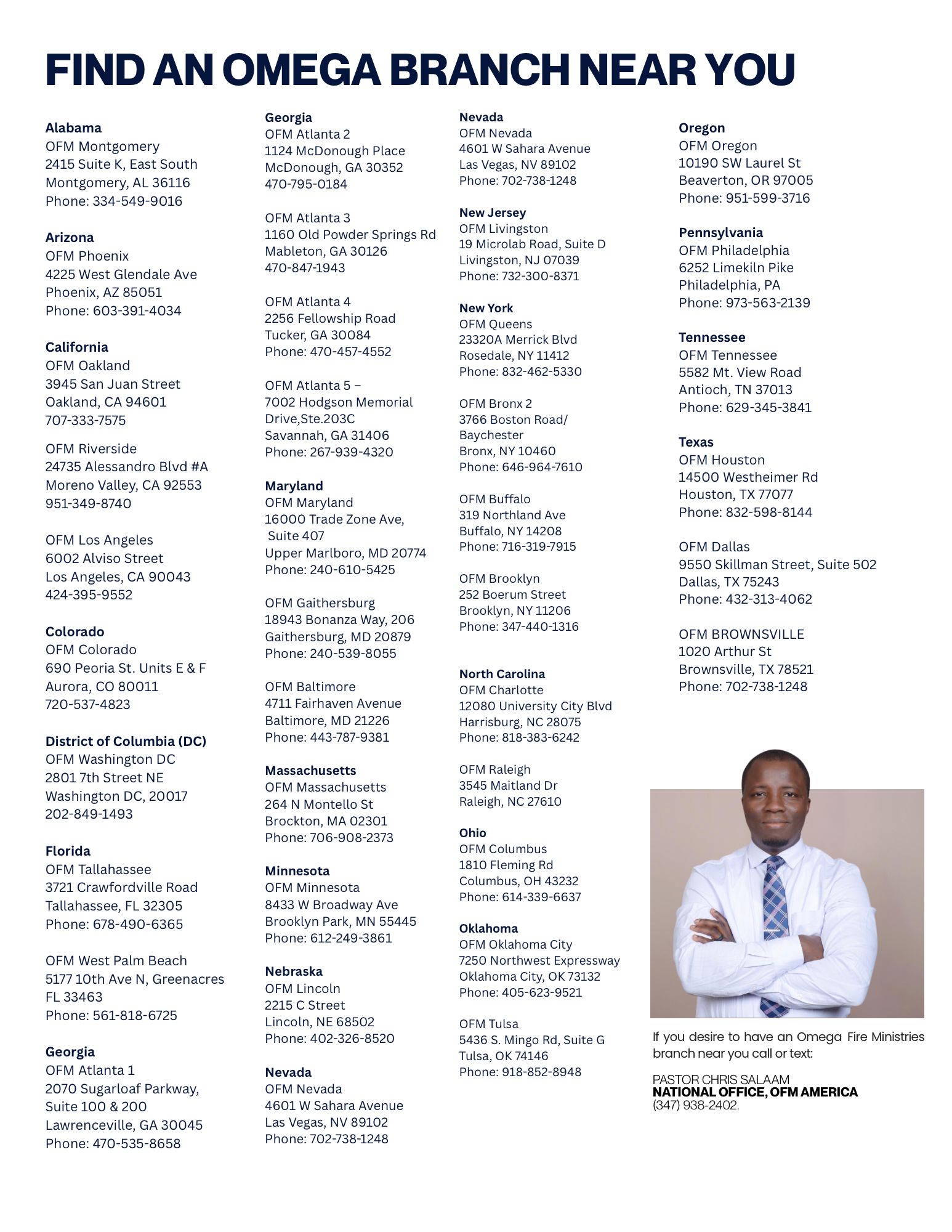 FIND AN OMEGA BRANCH NEAR YOU

Alabama
OFM Montgomery
2415 Suite K, East South
Montgomery, AL 36116
Phone: 334-549-9016

Arizona
OFM Phoenix
4225 West Glendale Ave
Phoenix, AZ 85051
Phone: 603-391-4034

California
OFM Oakland
3945 San Juan Street
Oakland, CA 94601
707-333-7575

OFM Riverside
24735 Alessandro Blvd #A
Moreno Valley, CA 92553
951-349-8740

OFM Los Angeles
6002 Alviso Street
Los Angeles, CA 90043
424-395-9552

Colorado
OFM Colorado
690 Peoria St. Units E & F
Aurora, CO 80011
720-537-4823

District of Columbia (DC)
OFM Washington DC
2801 7th Street NE
Washington DC, 20017
202-849-1493

Florida
OFM Tallahassee
3721 Crawfordville Road
Tallahassee, FL 32305
Phone: 678-490-6365

OFM West Palm Beach
5177 10th Ave N, Greenacres
FL 33463
Phone: 561-818-6725

Georgia
OFM Atlanta 1
2070 Sugarloaf Parkway,
Suite 100 & 200
Lawrenceville, GA 30045
Phone: 470-535-8658

Georgia
OFM Atlanta 2
1124 McDonough Place
McDonough, GA 30352
470-795-0184

OFM Atlanta 3
1160 Old Powder Springs Rd
Mableton, GA 30126
470-847-1943

OFM Atlanta 4
2256 Fellowship Road
Tucker, GA 30084
Phone: 470-457-4552

OFM Atlanta 5 –
7002 Hodgson Memorial
Drive,Ste.203C
Savannah, GA 31406
Phone: 267-939-4320

Maryland
OFM Maryland
16000 Trade Zone Ave,
Suite 407
Upper Marlboro, MD 20774
Phone: 240-610-5425

OFM Gaithersburg
18943 Bonanza Way, 206
Gaithersburg, MD 20879
Phone: 240-539-8055

OFM Baltimore
4711 Fairhaven Avenue
Baltimore, MD 21226
Phone: 443-787-9381

Massachusetts
OFM Massachusetts
264 N Montello St
Brockton, MA 02301
Phone: 706-908-2373

Minnesota
OFM Minnesota
8433 W Broadway Ave
Brooklyn Park, MN 55445
Phone: 612-249-3861

Nebraska
OFM Lincoln
2215 C Street
Lincoln, NE 68502
Phone: 402-326-8520

Nevada
OFM Nevada
4601 W Sahara Avenue
Las Vegas, NV 89102
Phone: 702-738-1248

Nevada
OFM Nevada
4601 W Sahara Avenue
Las Vegas, NV 89102
Phone: 702-738-1248

New Jersey
OFM Livingston
19 Microlab Road, Suite D
Livingston, NJ 07039
Phone: 732-300-8371

New York
OFM Queens
23320A Merrick Blvd
Rosedale, NY 11412
Phone: 832-462-5330

OFM Bronx 2
3766 Boston Road/
Baychester
Bronx, NY 10460
Phone: 646-964-7610

OFM Buffalo
319 Northland Ave
Buffalo, NY 14208
Phone: 716-319-7915

OFM Brooklyn
252 Boerum Street
Brooklyn, NY 11206
Phone: 347-440-1316

North Carolina
OFM Charlotte
12080 University City Blvd
Harrisburg, NC 28075
Phone: 818-383-6242

OFM Raleigh
3545 Maitland Dr
Raleigh, NC 27610

Ohio
OFM Columbus
1810 Fleming Rd
Columbus, OH 43232
Phone: 614-339-6637

Oklahoma
OFM Oklahoma City
7250 Northwest Expressway
Oklahoma City, OK 73132
Phone: 405-623-9521

OFM Tulsa
5436 S. Mingo Rd, Suite G
Tulsa, OK 74146
Phone: 918-852-8948

Oregon
OFM Oregon
10190 SW Laurel St
Beaverton, OR 97005
Phone: 951-599-3716

Pennsylvania
OFM Philadelphia
6252 Limekiln Pike
Philadelphia, PA
Phone: 973-563-2139

Tennessee
OFM Tennessee
5582 Mt. View Road
Antioch, TN 37013
Phone: 629-345-3841

Texas
OFM Houston
14500 Westheimer Rd
Houston, TX 77077
Phone: 832-598-8144

OFM Dallas
9550 Skillman Street, Suite 502
Dallas, TX 75243
Phone: 432-313-4062

OFM BROWNSVILLE
1020 Arthur St
Brownsville, TX 78521
Phone: 702-738-1248

If you desire to have an Omega Fire Ministries branch near you call or text:

PASTOR CHRIS SALAAM
NATIONAL OFFICE, OFM AMERICA
(347) 938-2402.